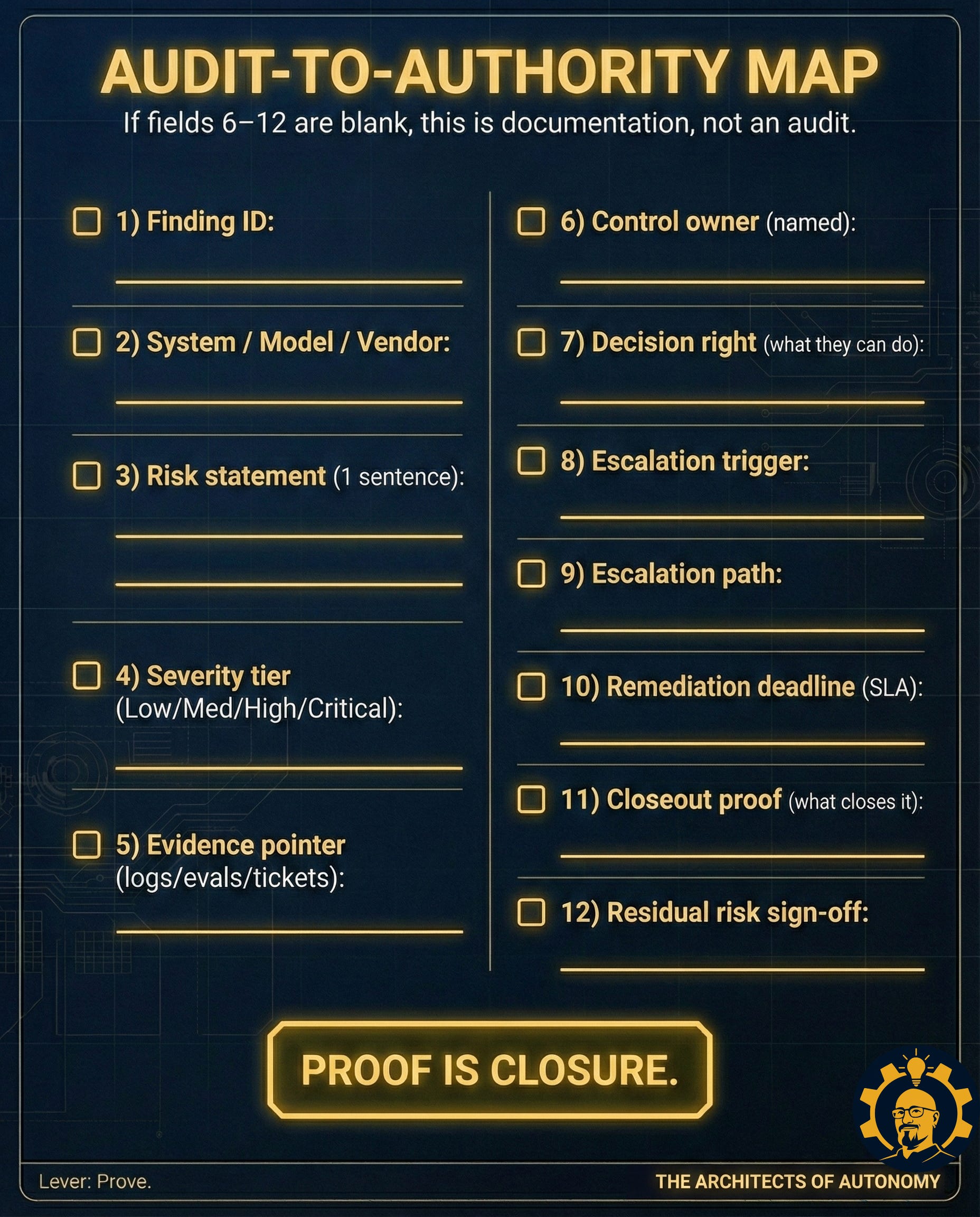 AUDIT-TO-AUTHORITY MAP

If fields 6–12 are blank, this is documentation, not an audit.

☐ 1) Finding ID:
____

☐ 2) System / Model / Vendor:
____

☐ 3) Risk statement (1 sentence):
____
____

☐ 4) Severity tier (Low/Med/High/Critical):
____

☐ 5) Evidence pointer (logs/evals/tickets):
____

☐ 6) Control owner (named):
____

☐ 7) Decision right (what they can do):
____

☐ 8) Escalation trigger:
____

☐ 9) Escalation path:
____

☐ 10) Remediation deadline (SLA):
____

☐ 11) Closeout proof (what closes it):
____

☐ 12) Residual risk sign-off:
____

PROOF IS CLOSURE.

Lever: Prove.

THE ARCHITECTS OF AUTONOMY